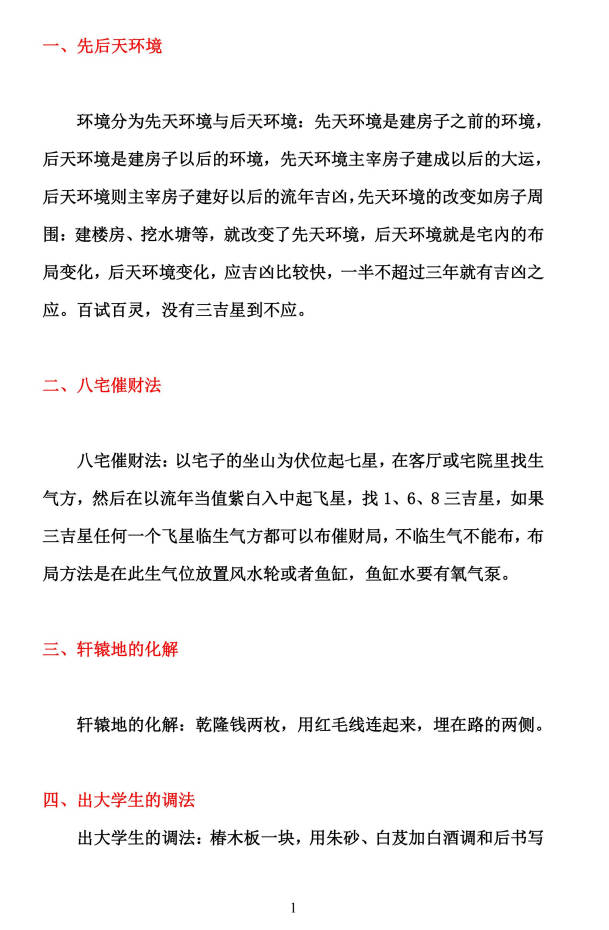 一、先后天环境

环境分为先天环境与后天环境：先天环境是建房子之前的环境，后天环境是建房子以后的环境，先天环境主宰房子建成以后的大运，后天环境则主宰房子建好以后的流年吉凶，先天环境的改变如房子周围：建楼房、挖水塘等，就改变了先天环境，后天环境就是宅内的布局变化，后天环境变化，应吉凶比较快，一半不超过三年就有吉凶之应。百试百灵，没有三吉星到不应。

二、八宅催财法

八宅催财法：以宅子的坐山为伏位起七星，在客厅或宅院里找生气方，然后在以流年当值紫白入中起飞星，找 1、6、8 三吉星，如果三吉星任何一个飞星临生气方都可以布催财局，不临生气不能布，布局方法是在此生气位放置风水轮或者鱼缸，鱼缸水要有氧气泵。

三、轩辕地的化解

轩辕地的化解：乾隆钱两枚，用红毛线连起来，埋在路的两侧。

四、出大学生的调法

出大学生的调法：椿木板一块，用朱砂、白芨加白酒调和后书写

1